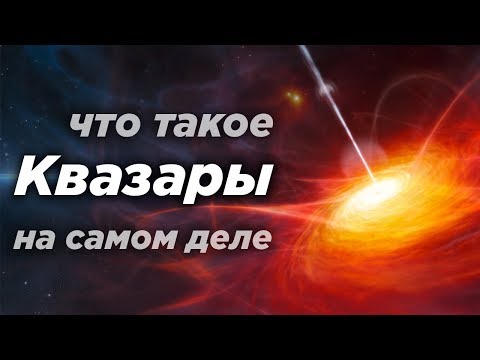 что такое
Квазары
на самом деле